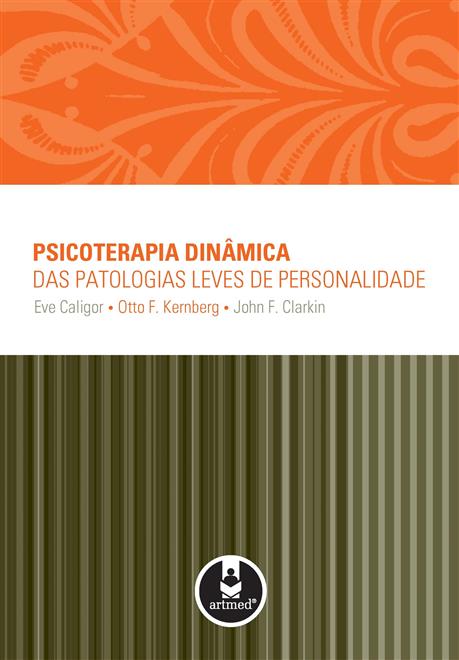 PSICOTERAPIA DINÂMICA
DAS PATOLOGIAS LEVES DE PERSONALIDADE

Eve Caligor • Otto F. Kernberg • John F. Clarkin

artmed®